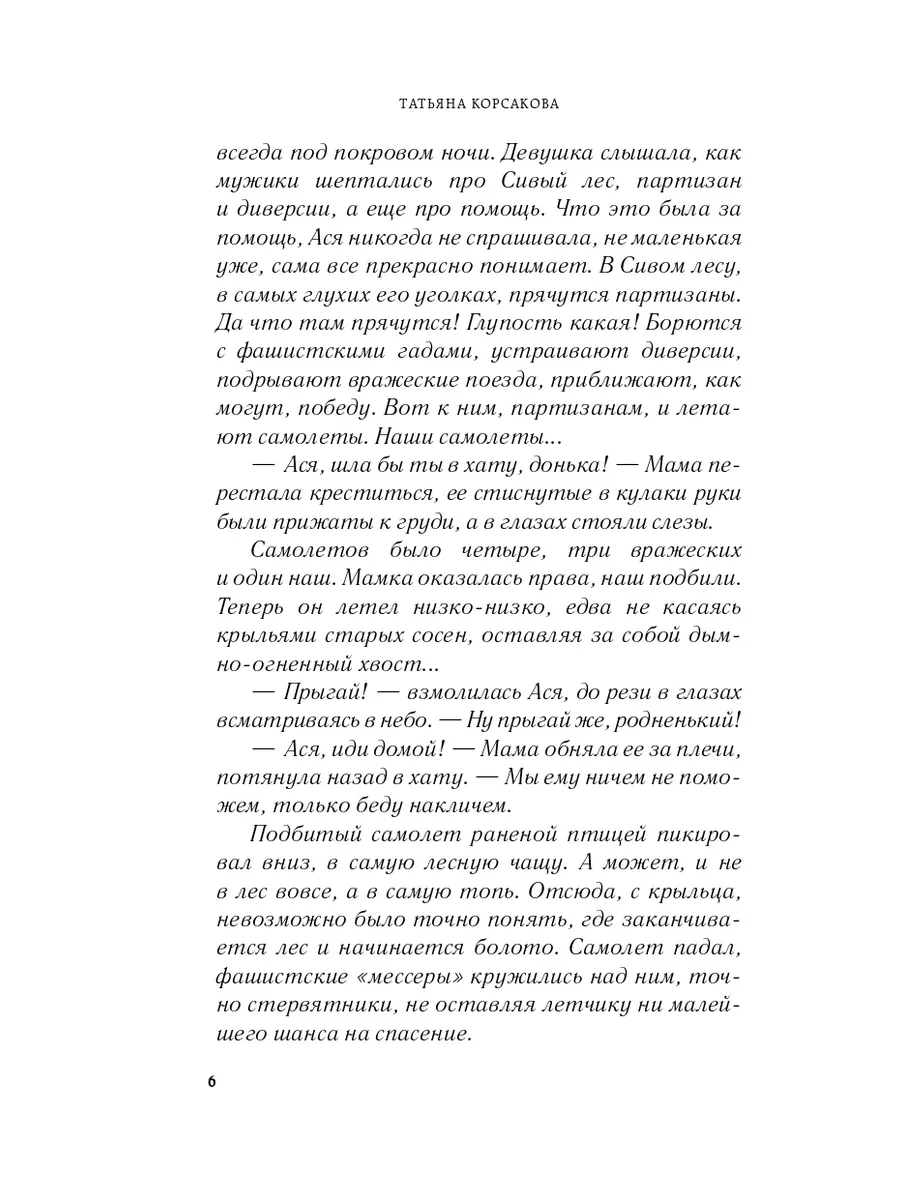 ТАТЬЯНА КОРСАКОВА

всегда под покровом ночи. Девушка слышала, как мужики шептались про Сивый лес, партизан и диверсии, а еще про помощь. Что это была за помощь, Ася никогда не спрашивала, не маленькая уже, сама все прекрасно понимает. В Сивом лесу, в самых глухих его уголках, прячутся партизаны. Да что там прячутся! Глупость какая! Борются с фашистскими гадами, устраивают диверсии, подрывают вражеские поезда, приближают, как могут, победу. Вот к ним, партизанам, и летают самолеты. Наши самолеты...

— Ася, шла бы ты в хату, донька! — Мама перестала креститься, ее стиснутые в кулаки руки были прижаты к груди, а в глазах стояли слезы.

Самолетов было четыре, три вражеских и один наш. Мамка оказалась права, наш подбили. Теперь он летел низко-низко, едва не касаясь крыльями старых сосен, оставляя за собой дымно-огненный хвост...

— Прыгай! — взмолилась Ася, до рези в глазах всматриваясь в небо. — Ну прыгай же, родненький!

— Ася, иди домой! — Мама обняла ее за плечи, потянула назад в хату. — Мы ему ничем не поможем, только беду накличем.

Подбитый самолет раненой птицей пикировал вниз, в самую лесную чащу. А может, и не в лес вовсе, а в самую топь. Отсюда, с крыльца, невозможно было точно понять, где заканчивается лес и начинается болото. Самолет падал, фашистские «мессеры» кружились над ним, точно стервятники, не оставляя летчику ни малейшего шанса на спасение.

6